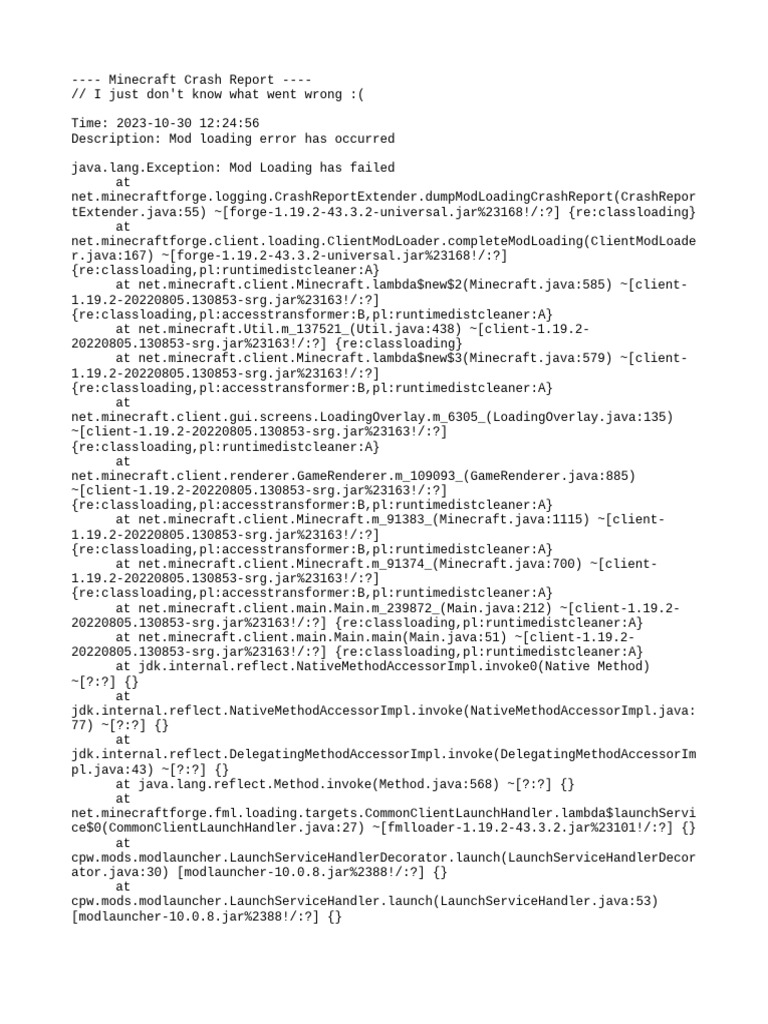 ---- Minecraft Crash Report ----
// I just don't know what went wrong :(

Time: 2023-10-30 12:24:56
Description: Mod loading error has occurred

java.lang.Exception: Mod Loading has failed
	at net.minecraftforge.logging.CrashReportExtender.dumpModLoadingCrashReport(CrashReportExtender.java:55) ~[forge-1.19.2-43.3.2-universal.jar%23168!/:?] {re:classloading}
	at net.minecraftforge.client.loading.ClientModLoader.completeModLoading(ClientModLoader.java:167) ~[forge-1.19.2-43.3.2-universal.jar%23168!/:?] {re:classloading,pl:runtimedistcleaner:A}
	at net.minecraft.client.Minecraft.lambda$new$2(Minecraft.java:585) ~[client-1.19.2-20220805.130853-srg.jar%23163!/:?] {re:classloading,pl:accesstransformer:B,pl:runtimedistcleaner:A}
	at net.minecraft.Util.m_137521_(Util.java:438) ~[client-1.19.2-20220805.130853-srg.jar%23163!/:?] {re:classloading}
	at net.minecraft.client.Minecraft.lambda$new$3(Minecraft.java:579) ~[client-1.19.2-20220805.130853-srg.jar%23163!/:?] {re:classloading,pl:accesstransformer:B,pl:runtimedistcleaner:A}
	at net.minecraft.client.gui.screens.LoadingOverlay.m_6305_(LoadingOverlay.java:135) ~[client-1.19.2-20220805.130853-srg.jar%23163!/:?] {re:classloading,pl:runtimedistcleaner:A}
	at net.minecraft.client.renderer.GameRenderer.m_109093_(GameRenderer.java:885) ~[client-1.19.2-20220805.130853-srg.jar%23163!/:?] {re:classloading,pl:accesstransformer:B,pl:runtimedistcleaner:A}
	at net.minecraft.client.Minecraft.m_91383_(Minecraft.java:1115) ~[client-1.19.2-20220805.130853-srg.jar%23163!/:?] {re:classloading,pl:accesstransformer:B,pl:runtimedistcleaner:A}
	at net.minecraft.client.Minecraft.m_91374_(Minecraft.java:700) ~[client-1.19.2-20220805.130853-srg.jar%23163!/:?] {re:classloading,pl:accesstransformer:B,pl:runtimedistcleaner:A}
	at net.minecraft.client.main.Main.m_239872_(Main.java:212) ~[client-1.19.2-20220805.130853-srg.jar%23163!/:?] {re:classloading,pl:runtimedistcleaner:A}
	at net.minecraft.client.main.Main.main(Main.java:51) ~[client-1.19.2-20220805.130853-srg.jar%23163!/:?] {re:classloading,pl:runtimedistcleaner:A}
	at jdk.internal.reflect.NativeMethodAccessorImpl.invoke0(Native Method) ~[?:?] {}
	at jdk.internal.reflect.NativeMethodAccessorImpl.invoke(NativeMethodAccessorImpl.java:77) ~[?:?] {}
	at jdk.internal.reflect.DelegatingMethodAccessorImpl.invoke(DelegatingMethodAccessorImpl.java:43) ~[?:?] {}
	at java.lang.reflect.Method.invoke(Method.java:568) ~[?:?] {}
	at net.minecraftforge.fml.loading.targets.CommonClientLaunchHandler.lambda$launchService$0(CommonClientLaunchHandler.java:27) ~[fmlloader-1.19.2-43.3.2.jar%23101!/:?] {}
	at cpw.mods.modlauncher.LaunchServiceHandlerDecorator.launch(LaunchServiceHandlerDecorator.java:30) [modlauncher-10.0.8.jar%2388!/:?] {}
	at cpw.mods.modlauncher.LaunchServiceHandler.launch(LaunchServiceHandler.java:53) [modlauncher-10.0.8.jar%2388!/:?] {}